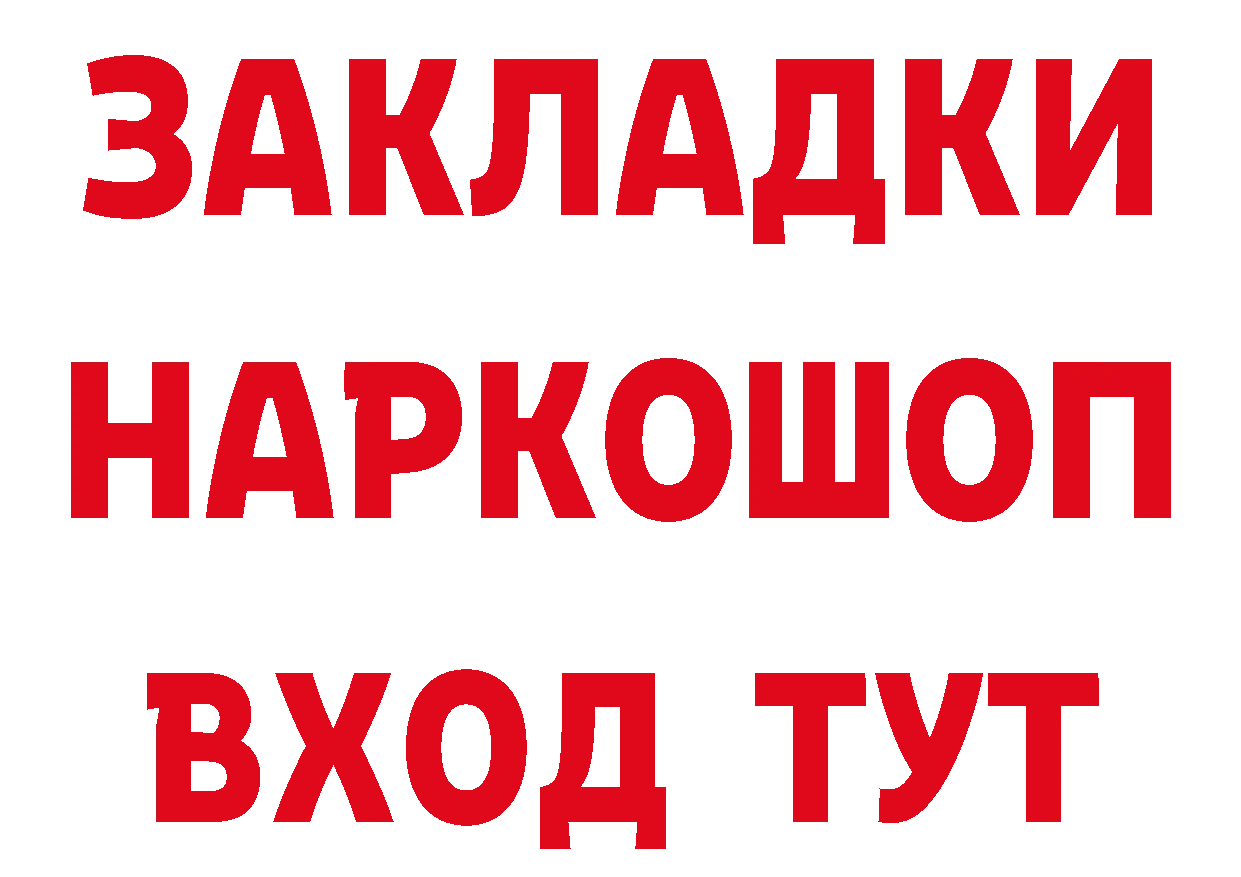 ЗАКЛАДКИ НАРКОШОП ВХОД ТУТ